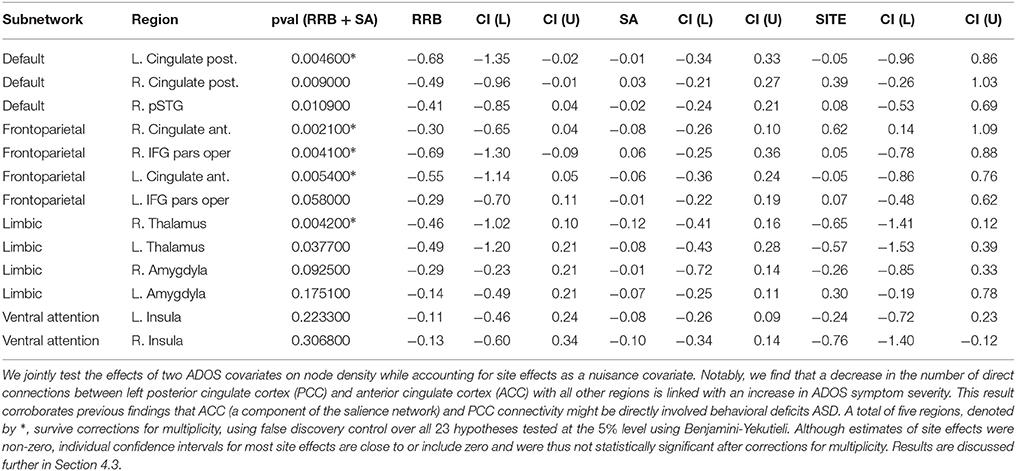 | Subnetwork | Region | pval (RRB + SA) | RRB | CI (L) | CI (U) | SA | CI (L) | CI (U) | SITE | CI (L) | CI (U) |
|---|---|---|---|---|---|---|---|---|---|---|---|
| Default | L. Cingulate post. | 0.004600* | −0.68 | −1.35 | −0.02 | −0.01 | −0.34 | 0.33 | −0.05 | −0.96 | 0.86 |
| Default | R. Cingulate post. | 0.009000 | −0.49 | −0.96 | −0.01 | 0.03 | −0.21 | 0.27 | 0.39 | −0.26 | 1.03 |
| Default | R. pSTG | 0.010900 | −0.41 | −0.85 | 0.04 | −0.02 | −0.24 | 0.21 | 0.08 | −0.53 | 0.69 |
| Frontoparietal | R. Cingulate ant. | 0.002100* | −0.30 | −0.65 | 0.04 | −0.08 | −0.26 | 0.10 | 0.62 | 0.14 | 1.09 |
| Frontoparietal | R. IFG pars oper | 0.004100* | −0.69 | −1.30 | −0.09 | 0.06 | −0.25 | 0.36 | 0.05 | −0.78 | 0.88 |
| Frontoparietal | L. Cingulate ant. | 0.005400* | −0.55 | −1.14 | 0.05 | −0.06 | −0.36 | 0.24 | −0.05 | −0.86 | 0.76 |
| Frontoparietal | L. IFG pars oper | 0.058000 | −0.29 | −0.70 | 0.11 | −0.01 | −0.22 | 0.19 | 0.07 | −0.48 | 0.62 |
| Limbic | R. Thalamus | 0.004200* | −0.46 | −1.02 | 0.10 | −0.12 | −0.41 | 0.16 | −0.65 | −1.41 | 0.12 |
| Limbic | L. Thalamus | 0.037700 | −0.49 | −1.20 | 0.21 | −0.08 | −0.43 | 0.28 | −0.57 | −1.53 | 0.39 |
| Limbic | R. Amygdyla | 0.092500 | −0.29 | −0.23 | 0.21 | −0.01 | −0.72 | 0.14 | −0.26 | −0.85 | 0.33 |
| Limbic | L. Amygdyla | 0.175100 | −0.14 | −0.49 | 0.21 | −0.07 | −0.25 | 0.11 | 0.30 | −0.19 | 0.78 |
| Ventral attention | L. Insula | 0.223300 | −0.11 | −0.46 | 0.24 | −0.08 | −0.26 | 0.09 | −0.24 | −0.72 | 0.23 |
| Ventral attention | R. Insula | 0.306800 | −0.13 | −0.60 | 0.34 | −0.10 | −0.34 | 0.14 | −0.76 | −1.40 | −0.12 |

We jointly test the effects of two ADOS covariates on node density while accounting for site effects as a nuisance covariate. Notably, we find that a decrease in the number of direct connections between left posterior cingulate cortex (PCC) and anterior cingulate cortex (ACC) with all other regions is linked with an increase in ADOS symptom severity. This result corroborates previous findings that ACC (a component of the salience network) and PCC connectivity might be directly involved behavioral deficits ASD. A total of five regions, denoted by *, survive corrections for multiplicity, using false discovery control over all 23 hypotheses tested at the 5% level using Benjamini-Yekutieli. Although estimates of site effects were non-zero, individual confidence intervals for most site effects are close to or include zero and were thus not statistically significant after corrections for multiplicity. Results are discussed further in Section 4.3.